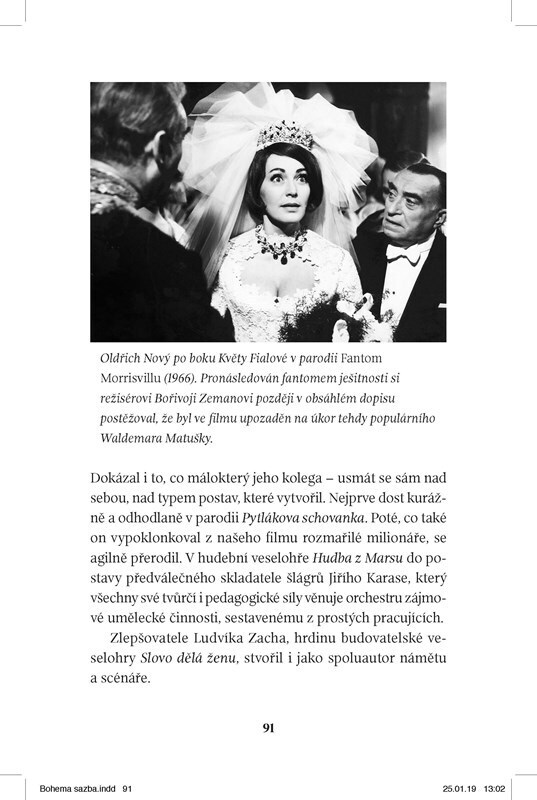 Oldřich Nový po boku Květy Fialové v parodii Fantom Morrisvillu (1966). Pronásledován fantomem ješitnosti si režisérovi Bořivoji Zemanovi později v obsáhlém dopisu postěžoval, že byl ve filmu upozaděn na úkor tehdy populárního Waldemara Matušky.

Dokázal i to, co málokterý jeho kolega – usmát se sám nad sebou, nad typem postav, které vytvořil. Nejprve dost kurážně a odhodlaně v parodii Pytlákova schovanka. Poté, co také on vypoklonkoval z našeho filmu rozmařilé milionáře, se agilně přerodil. V hudební veselohře Hudba z Marsu do postavy předválečného skladatele šlágrů Jiřího Karase, který všechny své tvůrčí i pedagogické síly věnuje orchestru zájmové umělecké činnosti, sestavenému z prostých pracujících.

Zlepšovatele Ludvíka Zacha, hrdinu budovatelské veselohry Slovo dělá ženu, stvořil i jako spoluautor námětu a scénáře.

91

Bohema sazba.indd 91 25.01.19 13:02